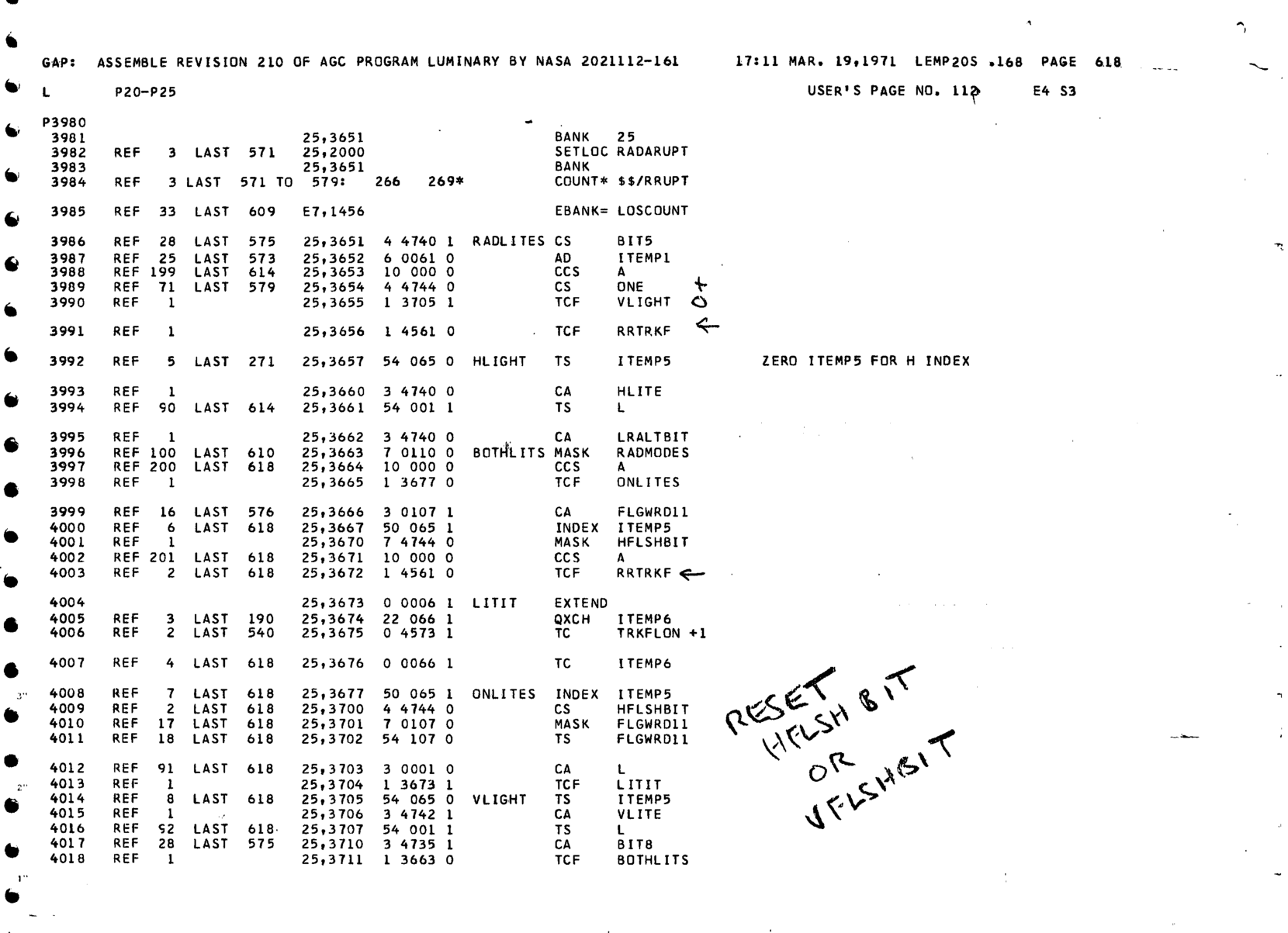 GAP: ASSEMBLE REVISION 210 OF AGC PROGRAM LUMINARY BY NASA 2021112-161 17:11 MAR. 19,1971 LEMP20S .168 PAGE 618

L P20-P25 USER'S PAGE NO. 112 E4 S3

P3980
3981 25,3651 BANK 25
3982 REF 3 LAST 571 25,2000 SETLOC RADARUPT
3983 25,3651 BANK
3984 REF 3 LAST 571 TO 579: 266 269* COUNT* $$/RRUPT

3985 REF 33 LAST 609 E7,1456 EBANK= LOSCOUNT

3986 REF 28 LAST 575 25,3651 4 4740 1 RADLITES CS BIT5
3987 REF 25 LAST 573 25,3652 6 0061 0 AD ITEMP1
3988 REF 199 LAST 614 25,3653 10 000 0 CCS A
3989 REF 71 LAST 579 25,3654 4 4744 0 CS ONE +
3990 REF 1 25,3655 1 3705 1 TCF VLIGHT 0

3991 REF 1 25,3656 1 4561 0 TCF RRTRKF ←

3992 REF 5 LAST 271 25,3657 54 065 0 HLIGHT TS ITEMP5 ZERO ITEMP5 FOR H INDEX

3993 REF 1 25,3660 3 4740 0 CA HLITE
3994 REF 90 LAST 614 25,3661 54 001 1 TS L

3995 REF 1 25,3662 3 4740 0 CA LRALTBIT
3996 REF 100 LAST 610 25,3663 7 0110 0 BOTHLITS MASK RADMODES
3997 REF 200 LAST 618 25,3664 10 000 0 CCS A
3998 REF 1 25,3665 1 3677 0 TCF ONLITES

3999 REF 16 LAST 576 25,3666 3 0107 1 CA FLGWRD11
4000 REF 6 LAST 618 25,3667 50 065 1 INDEX ITEMP5
4001 REF 1 25,3670 7 4744 0 MASK HFLSHBIT
4002 REF 201 LAST 618 25,3671 10 000 0 CCS A
4003 REF 2 LAST 618 25,3672 1 4561 0 TCF RRTRKF ←

4004 25,3673 0 0006 1 LITIT EXTEND
4005 REF 3 LAST 190 25,3674 22 066 1 QXCH ITEMP6
4006 REF 2 LAST 540 25,3675 0 4573 1 TC TRKFLON +1

4007 REF 4 LAST 618 25,3676 0 0066 1 TC ITEMP6

4008 REF 7 LAST 618 25,3677 50 065 1 ONLITES INDEX ITEMP5
4009 REF 2 LAST 618 25,3700 4 4744 0 CS HFLSHBIT
4010 REF 17 LAST 618 25,3701 7 0107 0 MASK FLGWRD11
4011 REF 18 LAST 618 25,3702 54 107 0 TS FLGWRD11

4012 REF 91 LAST 618 25,3703 3 0001 0 CA L
4013 REF 1 25,3704 1 3673 1 TCF LITIT
4014 REF 8 LAST 618 25,3705 54 065 0 VLIGHT TS ITEMP5
4015 REF 1 25,3706 3 4742 1 CA VLITE
4016 REF 92 LAST 618 25,3707 54 001 1 TS L
4017 REF 28 LAST 575 25,3710 3 4735 1 CA BIT8
4018 REF 1 25,3711 1 3663 0 TCF BOTHLITS

RESET HFLSH BIT OR VFLSHBIT